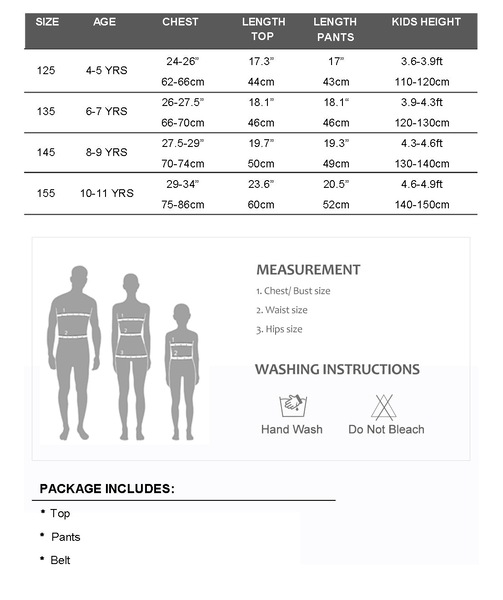 | SIZE | AGE | CHEST | LENGTH TOP | LENGTH PANTS | KIDS HEIGHT |
|---|---|---|---|---|---|
| 125 | 4-5 YRS | 24-26" 62-66cm | 17.3" 44cm | 17" 43cm | 3.6-3.9ft 110-120cm |
| 135 | 6-7 YRS | 26-27.5" 66-70cm | 18.1" 46cm | 18.1" 46cm | 3.9-4.3ft 120-130cm |
| 145 | 8-9 YRS | 27.5-29" 70-74cm | 19.7" 50cm | 19.3" 49cm | 4.3-4.6ft 130-140cm |
| 155 | 10-11 YRS | 29-34" 75-86cm | 23.6" 60cm | 20.5" 52cm | 4.6-4.9ft 140-150cm |

1 2 1 2 3 1 2

MEASUREMENT
1. Chest/ Bust size
2. Waist size
3. Hips size

WASHING INSTRUCTIONS
Hand Wash
Do Not Bleach

PACKAGE INCLUDES:
• Top
• Pants
• Belt